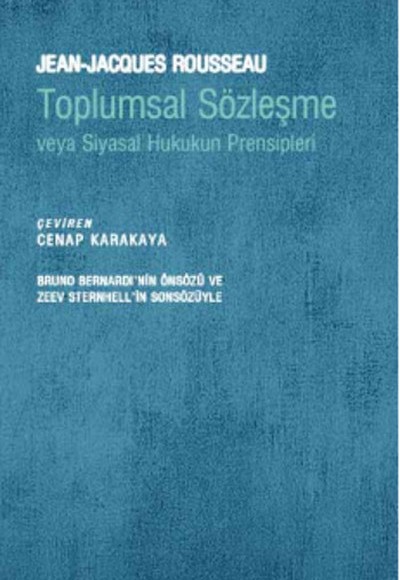 JEAN-JACQUES ROUSSEAU
Toplumsal Sözleşme
veya Siyasal Hukukun Prensipleri

ÇEVİREN
CENAP KARAKAYA

BRUNO BERNARDI'NİN ÖNSÖZÜ VE
ZEEV STERNHELL'İN SONSÖZÜYLE